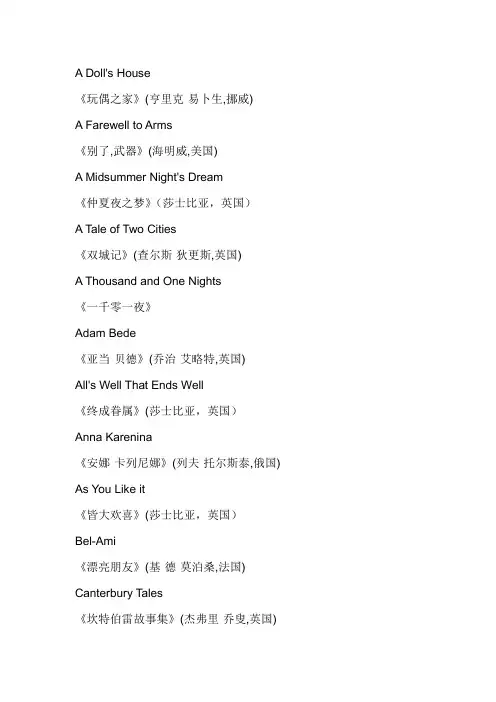 A Doll's House

《玩偶之家》(亨里克 易卜生,挪威)

A Farewell to Arms

《别了,武器》(海明威,美国)

A Midsummer Night's Dream

《仲夏夜之梦》（莎士比亚，英国）

A Tale of Two Cities

《双城记》(查尔斯 狄更斯,英国)

A Thousand and One Nights

《一千零一夜》

Adam Bede

《亚当 贝德》(乔治 艾略特,英国)

All's Well That Ends Well

《终成眷属》(莎士比亚，英国）

Anna Karenina

《安娜 卡列尼娜》(列夫 托尔斯泰,俄国)

As You Like it

《皆大欢喜》(莎士比亚，英国）

Bel-Ami

《漂亮朋友》(基 德 莫泊桑,法国)

Canterbury Tales

《坎特伯雷故事集》(杰弗里 乔叟,英国)